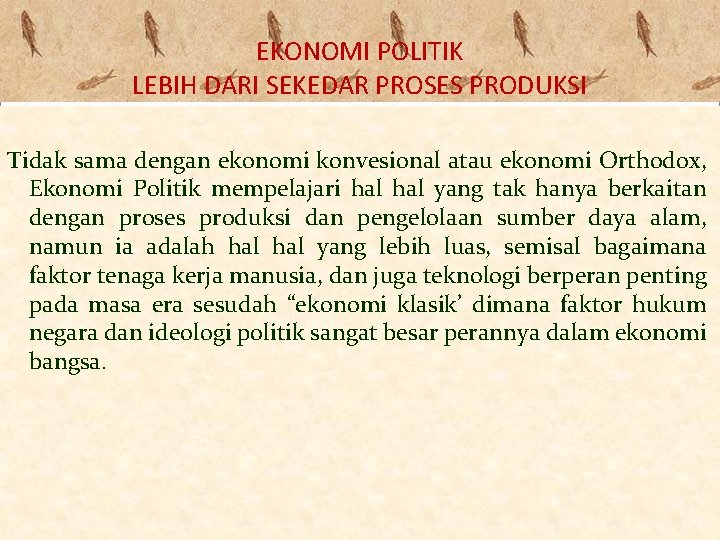 EKONOMI POLITIK
LEBIH DARI SEKEDAR PROSES PRODUKSI

Tidak sama dengan ekonomi konvesional atau ekonomi Orthodox, Ekonomi Politik mempelajari hal hal yang tak hanya berkaitan dengan proses produksi dan pengelolaan sumber daya alam, namun ia adalah hal hal yang lebih luas, semisal bagaimana faktor tenaga kerja manusia, dan juga teknologi berperan penting pada masa era sesudah “ekonomi klasik’ dimana faktor hukum negara dan ideologi politik sangat besar perannya dalam ekonomi bangsa.